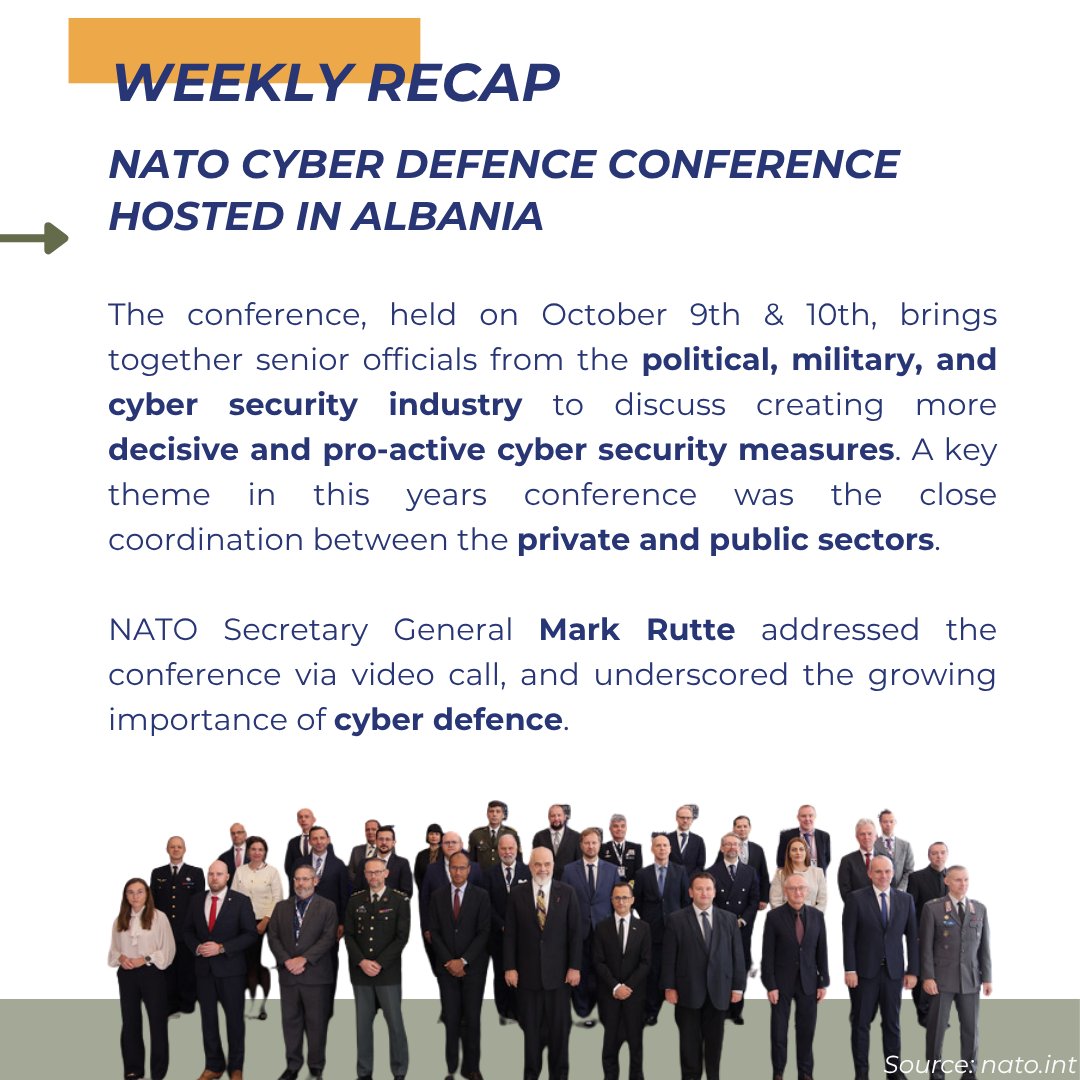 WEEKLY RECAP

NATO CYBER DEFENCE CONFERENCE HOSTED IN ALBANIA

The conference, held on October 9th & 10th, brings together senior officials from the political, military, and cyber security industry to discuss creating more decisive and pro-active cyber security measures. A key theme in this years conference was the close coordination between the private and public sectors.

NATO Secretary General Mark Rutte addressed the conference via video call, and underscored the growing importance of cyber defence.

Source: nato.int